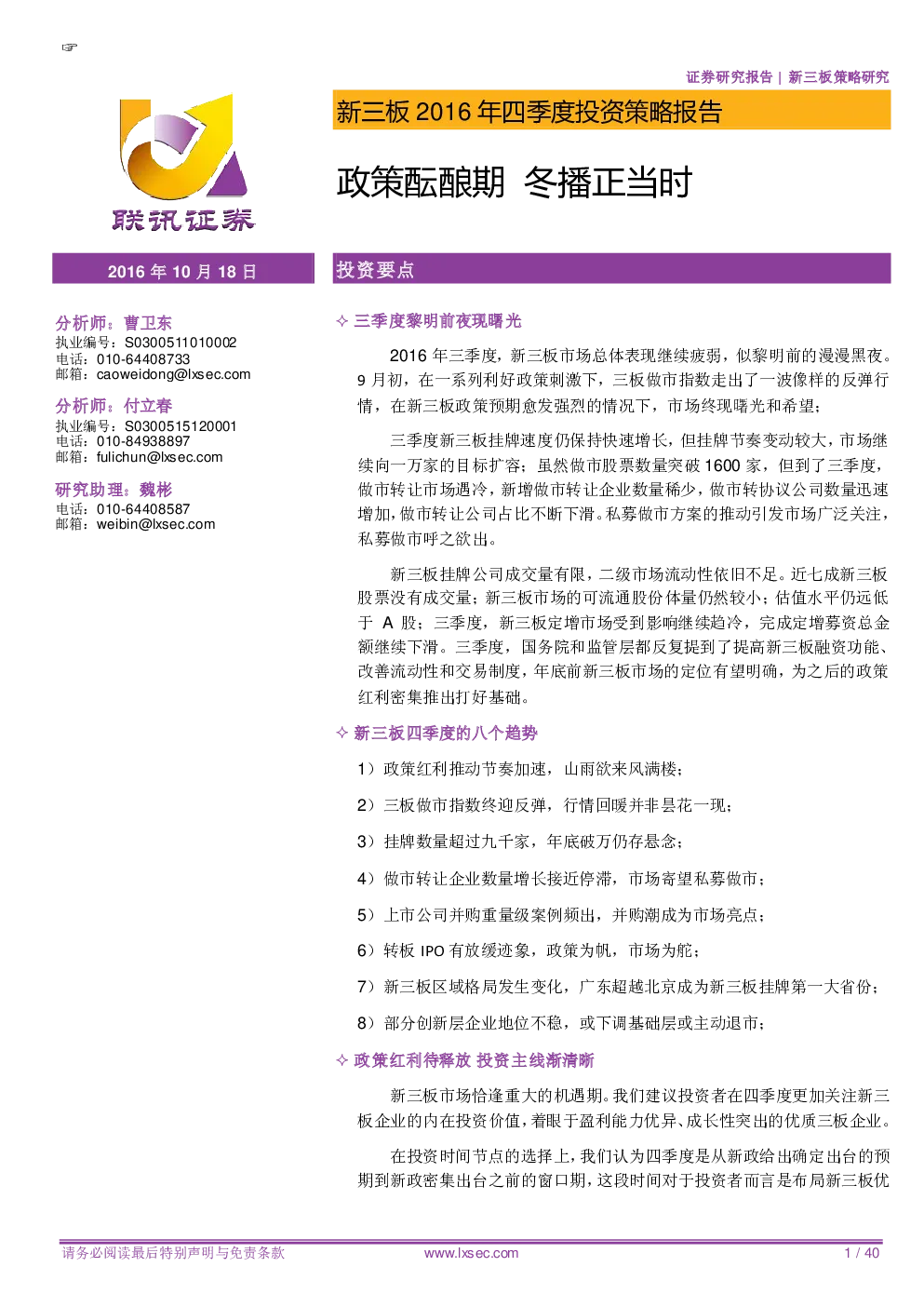 ☞

证券研究报告 | 新三板策略研究

联讯证券

新三板 2016 年四季度投资策略报告

政策酝酿期 冬播正当时

2016 年 10 月 18 日

分析师：曹卫东
执业编号：S0300511010002
电话：010-64408733
邮箱：caoweidong@lxsec.com

分析师：付立春
执业编号：S0300515120001
电话：010-84938897
邮箱：fulichun@lxsec.com

研究助理：魏彬
电话：010-64408587
邮箱：weibin@lxsec.com

投资要点

✧ 三季度黎明前夜现曙光

2016 年三季度，新三板市场总体表现继续疲弱，似黎明前的漫漫黑夜。9 月初，在一系列利好政策刺激下，三板做市指数走出了一波像样的反弹行情，在新三板政策预期愈发强烈的情况下，市场终现曙光和希望；

三季度新三板挂牌速度仍保持快速增长，但挂牌节奏变动较大，市场继续向一万家的目标扩容；虽然做市股票数量突破 1600 家，但到了三季度，做市转让市场遇冷，新增做市转让企业数量稀少，做市转协议公司数量迅速增加，做市转让公司占比不断下滑。私募做市方案的推动引发市场广泛关注，私募做市呼之欲出。

新三板挂牌公司成交量有限，二级市场流动性依旧不足。近七成新三板股票没有成交量；新三板市场的可流通股份体量仍然较小；估值水平仍远低于 A 股；三季度，新三板定增市场受到影响继续趋冷，完成定增募资总金额继续下滑。三季度，国务院和监管层都反复提到了提高新三板融资功能、改善流动性和交易制度，年底前新三板市场的定位有望明确，为之后的政策红利密集推出打好基础。

✧ 新三板四季度的八个趋势

1）政策红利推动节奏加速，山雨欲来风满楼；

2）三板做市指数终迎反弹，行情回暖并非昙花一现；

3）挂牌数量超过九千家，年底破万仍存悬念；

4）做市转让企业数量增长接近停滞，市场寄望私募做市；

5）上市公司并购重量级案例频出，并购潮成为市场亮点；

6）转板 IPO 有放缓迹象，政策为帆，市场为舵；

7）新三板区域格局发生变化，广东超越北京成为新三板挂牌第一大省份；

8）部分创新层企业地位不稳，或下调基础层或主动退市；

✧ 政策红利待释放 投资主线渐清晰

新三板市场恰逢重大的机遇期。我们建议投资者在四季度更加关注新三板企业的内在投资价值，着眼于盈利能力优异、成长性突出的优质三板企业。

在投资时间节点的选择上，我们认为四季度是从新政给出确定出台的预期到新政密集出台之前的窗口期，这段时间对于投资者而言是布局新三板优

请务必阅读最后特别声明与免责条款 www.lxsec.com 1 / 40